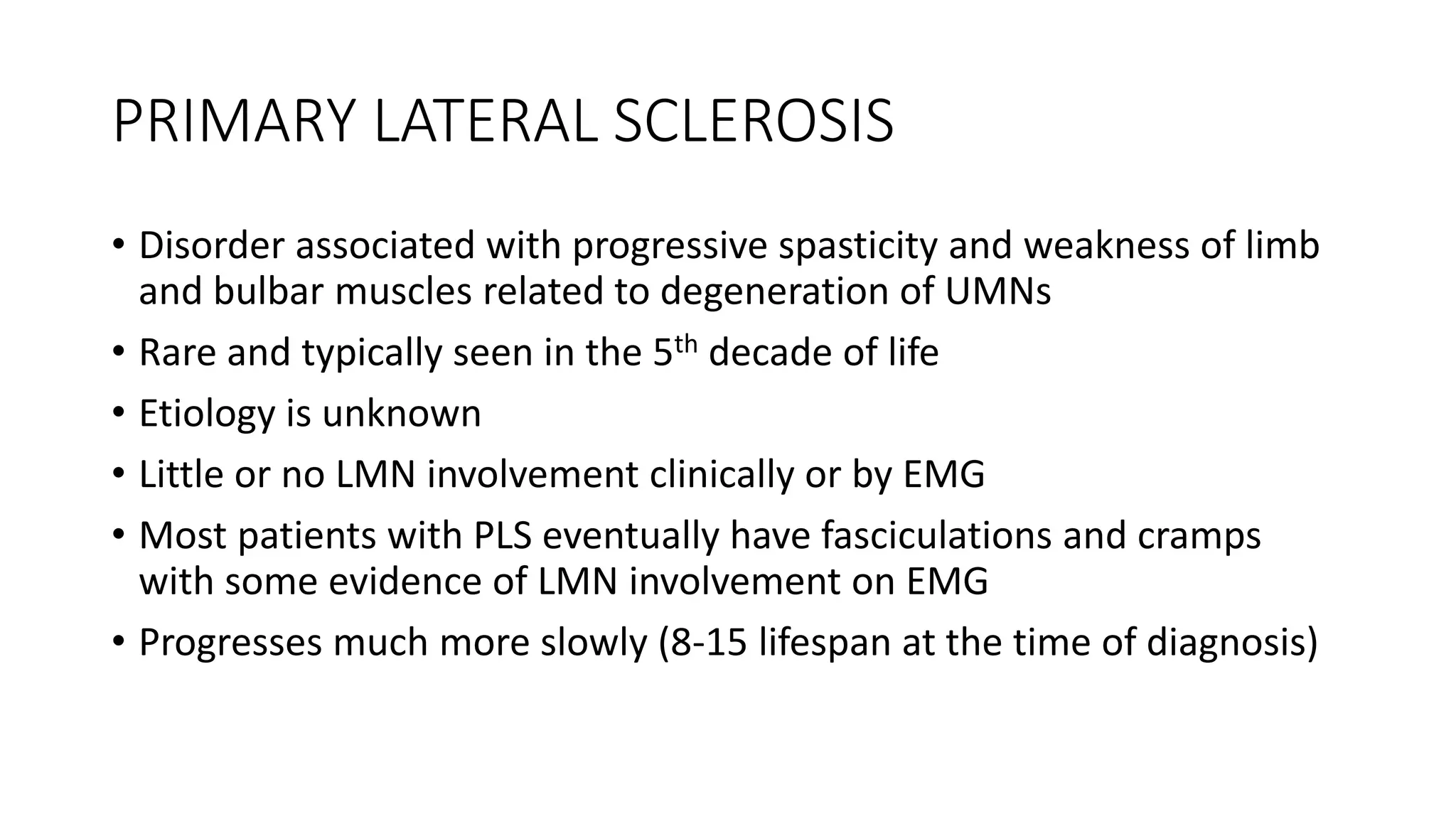 PRIMARY LATERAL SCLEROSIS

• Disorder associated with progressive spasticity and weakness of limb and bulbar muscles related to degeneration of UMNs

• Rare and typically seen in the 5$^{th}$ decade of life

• Etiology is unknown

• Little or no LMN involvement clinically or by EMG

• Most patients with PLS eventually have fasciculations and cramps with some evidence of LMN involvement on EMG

• Progresses much more slowly (8-15 lifespan at the time of diagnosis)